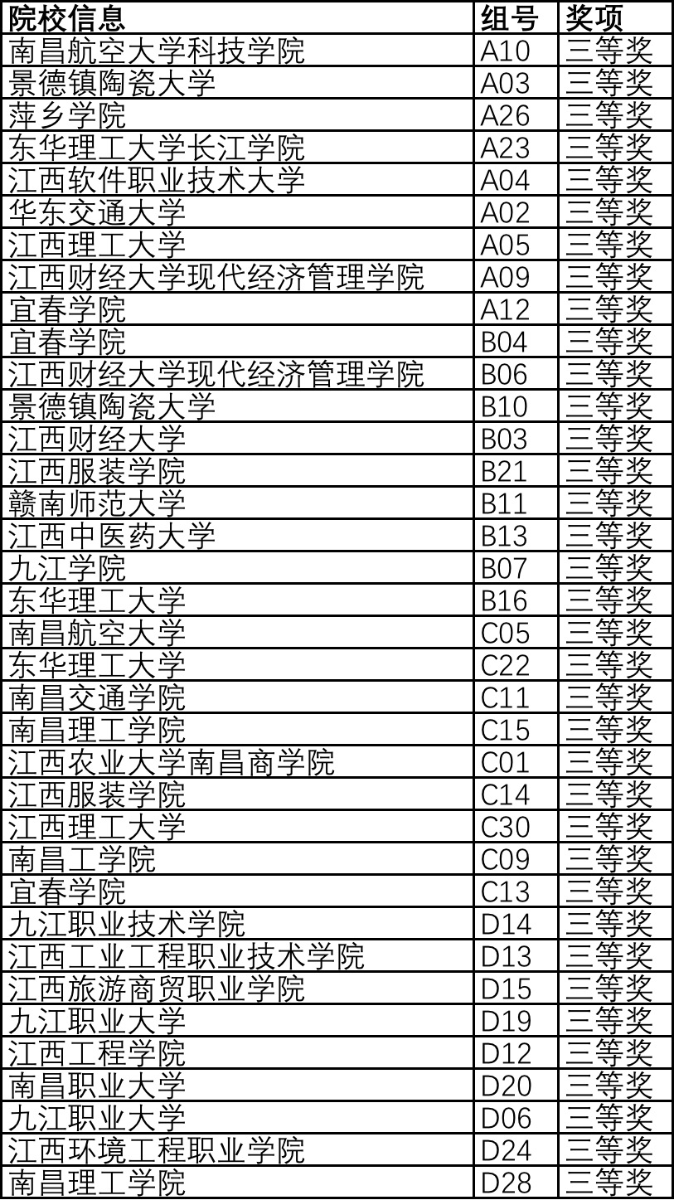 | 院校信息 | 组号 | 奖项 |
|---|---|---|
| 南昌航空大学科技学院 | A10 | 三等奖 |
| 景德镇陶瓷大学 | A03 | 三等奖 |
| 萍乡学院 | A26 | 三等奖 |
| 东华理工大学长江学院 | A23 | 三等奖 |
| 江西软件职业技术大学 | A04 | 三等奖 |
| 华东交通大学 | A02 | 三等奖 |
| 江西理工大学 | A05 | 三等奖 |
| 江西财经大学现代经济管理学院 | A09 | 三等奖 |
| 宜春学院 | A12 | 三等奖 |
| 宜春学院 | B04 | 三等奖 |
| 江西财经大学现代经济管理学院 | B06 | 三等奖 |
| 景德镇陶瓷大学 | B10 | 三等奖 |
| 江西财经大学 | B03 | 三等奖 |
| 江西服装学院 | B21 | 三等奖 |
| 赣南师范大学 | B11 | 三等奖 |
| 江西中医药大学 | B13 | 三等奖 |
| 九江学院 | B07 | 三等奖 |
| 东华理工大学 | B16 | 三等奖 |
| 南昌航空大学 | C05 | 三等奖 |
| 东华理工大学 | C22 | 三等奖 |
| 南昌交通学院 | C11 | 三等奖 |
| 南昌理工学院 | C15 | 三等奖 |
| 江西农业大学南昌商学院 | C01 | 三等奖 |
| 江西服装学院 | C14 | 三等奖 |
| 江西理工大学 | C30 | 三等奖 |
| 南昌工学院 | C09 | 三等奖 |
| 宜春学院 | C13 | 三等奖 |
| 九江职业技术学院 | D14 | 三等奖 |
| 江西工业工程职业技术学院 | D13 | 三等奖 |
| 江西旅游商贸职业学院 | D15 | 三等奖 |
| 九江职业大学 | D19 | 三等奖 |
| 江西工程学院 | D12 | 三等奖 |
| 南昌职业大学 | D20 | 三等奖 |
| 九江职业大学 | D06 | 三等奖 |
| 江西环境工程职业学院 | D24 | 三等奖 |
| 南昌理工学院 | D28 | 三等奖 |